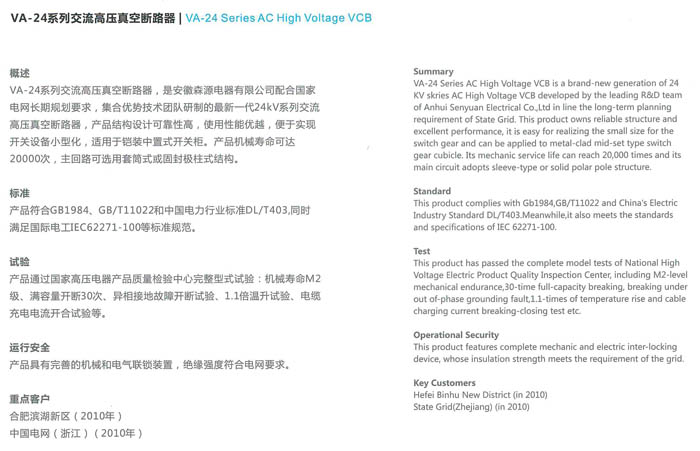 VA-24系列交流高压真空断路器 | VA-24 Series AC High Voltage VCB

概述
VA-24系列交流高压真空断路器，是安徽森源电器有限公司配合国家电网长期规划要求，集合优势技术团队研制的最新一代24kV系列交流高压真空断路器，产品结构设计可靠性高，使用性能优越，便于实现开关设备小型化，适用于铠装中置式开关柜。产品机械寿命可达20000次，主回路可选用套筒式或固封极柱式结构。

标准
产品符合GB1984、GB/T11022和中国电力行业标准DL/T403,同时满足国际电工IEC62271-100等标准规范。

试验
产品通过国家高压电器产品质量检验中心完整型式试验：机械寿命M2级、满容量开断30次、异相接地故障开断试验、1.1倍温升试验、电缆充电电流开合试验等。

运行安全
产品具有完善的机械和电气联锁装置，绝缘强度符合电网要求。

重点客户
合肥滨湖新区（2010年）
中国电网（浙江）（2010年）

Summary
VA-24 Series AC High Voltage VCB is a brand-new generation of 24 KV skries AC High Voltage VCB developed by the leading R&D team of Anhui Senyuan Electrical Co.,Ltd in line the long-term planning requirement of State Grid. This product owns reliable structure and excellent performance, it is easy for realizing the small size for the switch gear and can be applied to metal-clad mid-set type switch gear cubicle. Its mechanic service life can reach 20,000 times and its main circuit adopts sleeve-type or solid polar pole structure.

Standard
This product complies with Gb1984,GB/T11022 and China's Electric Industry Standard DL/T403.Meanwhile,it also meets the standards and specifications of IEC 62271-100.

Test
This product has passed the complete model tests of National High Voltage Electric Product Quality Inspection Center, including M2-level mechanical endurance,30-time full-capacity breaking, breaking under out-of-phase grounding fault,1.1-times of temperature rise and cable charging current breaking-closing test etc.

Operational Security
This product features complete mechanic and electric inter-locking device, whose insulation strength meets the requirement of the grid.

Key Customers
Hefei Binhu New District (in 2010)
State Grid(Zhejiang) (in 2010)